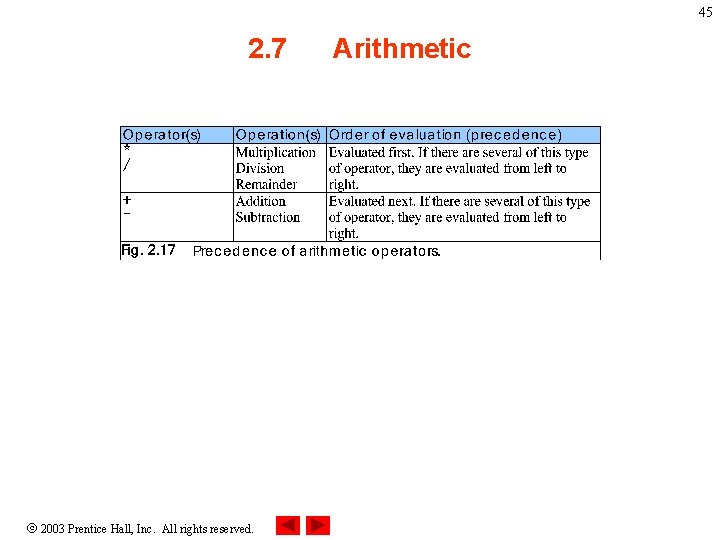 45

2.7 Arithmetic

| Operator(s) | Operation(s) | Order of evaluation (precedence) |
|---|---|---|
| * / | Multiplication Division Remainder | Evaluated first. If there are several of this type of operator, they are evaluated from left to right. |
| + - | Addition Subtraction | Evaluated next. If there are several of this type of operator, they are evaluated from left to right. |

Fig. 2.17 Precedence of arithmetic operators.

© 2003 Prentice Hall, Inc. All rights reserved.